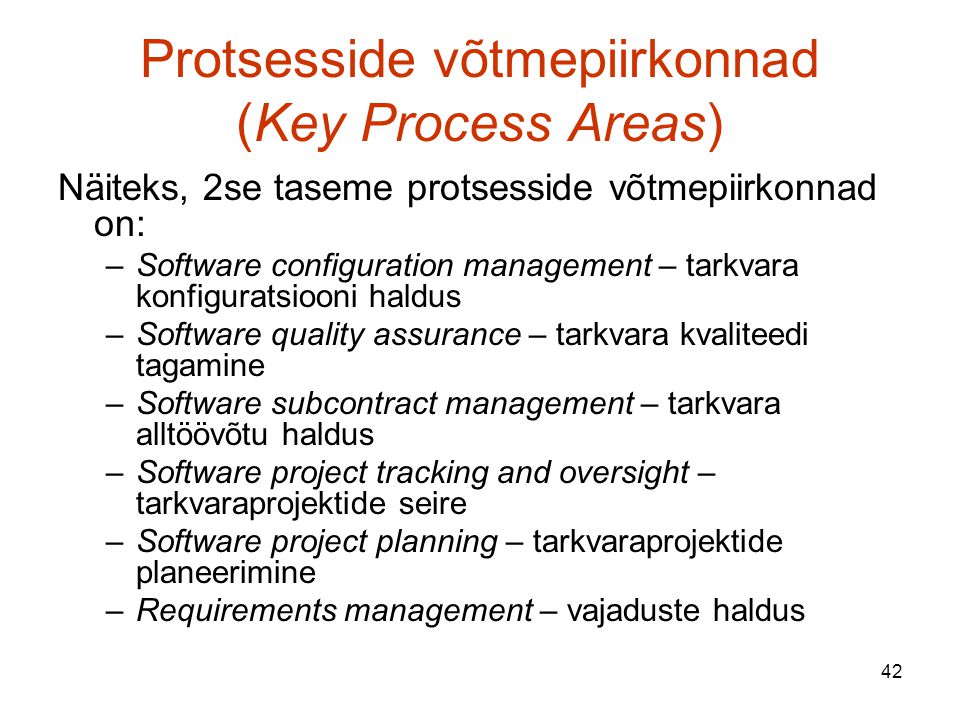 Protsesside võtmepiirkonnad (Key Process Areas)

Näiteks, 2se taseme protsesside võtmepiirkonnad on:

– Software configuration management – tarkvara konfiguratsiooni haldus
– Software quality assurance – tarkvara kvaliteedi tagamine
– Software subcontract management – tarkvara alltöövõtu haldus
– Software project tracking and oversight – tarkvaraprojektide seire
– Software project planning – tarkvaraprojektide planeerimine
– Requirements management – vajaduste haldus

42